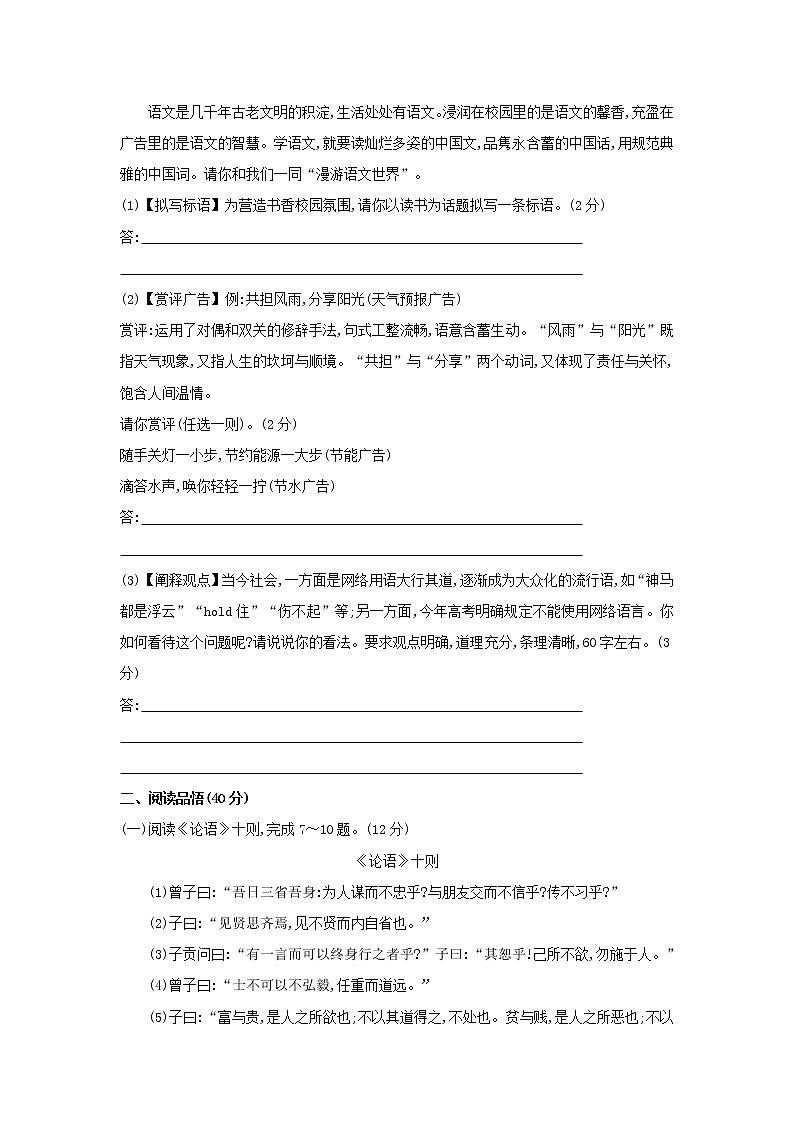 语文是几千年古老文明的积淀,生活处处有语文。浸润在校园里的是语文的馨香,充盈在广告里的是语文的智慧。学语文,就要读灿烂多姿的中国文,品隽永含蓄的中国话,用规范典雅的中国词。请你和我们一同“漫游语文世界”。

(1)【拟写标语】为营造书香校园氛围,请你以读书为话题拟写一条标语。(2分)

答:

(2)【赏评广告】例:共担风雨,分享阳光(天气预报广告)

赏评:运用了对偶和双关的修辞手法,句式工整流畅,语意含蓄生动。“风雨”与“阳光”既指天气现象,又指人生的坎坷与顺境。“共担”与“分享”两个动词,又体现了责任与关怀,饱含人间温情。

请你赏评(任选一则)。(2分)

随手关灯一小步,节约能源一大步(节能广告)

滴答水声,唤你轻轻一拧(节水广告)

答:

(3)【阐释观点】当今社会,一方面是网络用语大行其道,逐渐成为大众化的流行语,如“神马都是浮云”“hold住”“伤不起”等;另一方面,今年高考明确规定不能使用网络语言。你如何看待这个问题呢?请说说你的看法。要求观点明确,道理充分,条理清晰,60字左右。(3分)

答:

二、阅读品悟(40分)

(一)阅读《论语》十则,完成7～10题。(12分)

《论语》十则

(1)曾子曰:“吾日三省吾身:为人谋而不忠乎?与朋友交而不信乎?传不习乎?”

(2)子曰:“见贤思齐焉,见不贤而内自省也。”

(3)子贡问曰:“有一言而可以终身行之者乎?”子曰:“其恕乎!己所不欲,勿施于人。”

(4)曾子曰:“士不可以不弘毅,任重而道远。”

(5)子曰:“富与贵,是人之所欲也;不以其道得之,不处也。贫与贱,是人之所恶也;不以